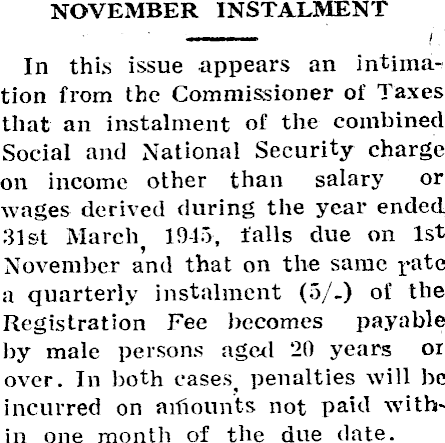 NOVEMBER INSTALMENT

In this issue appears an intimation from the Commissioner of Taxes that an instalment of the combined Social and National Security charge on income other than salary or wages derived during the year ended 31st March, 1945, falls due on 1st November and that on the same rate a quarterly instalment (5/-) of the Registration Fee becomes payable by male persons aged 20 years or over. In both cases, penalties will be incurred on amounts not paid within one month of the due date.